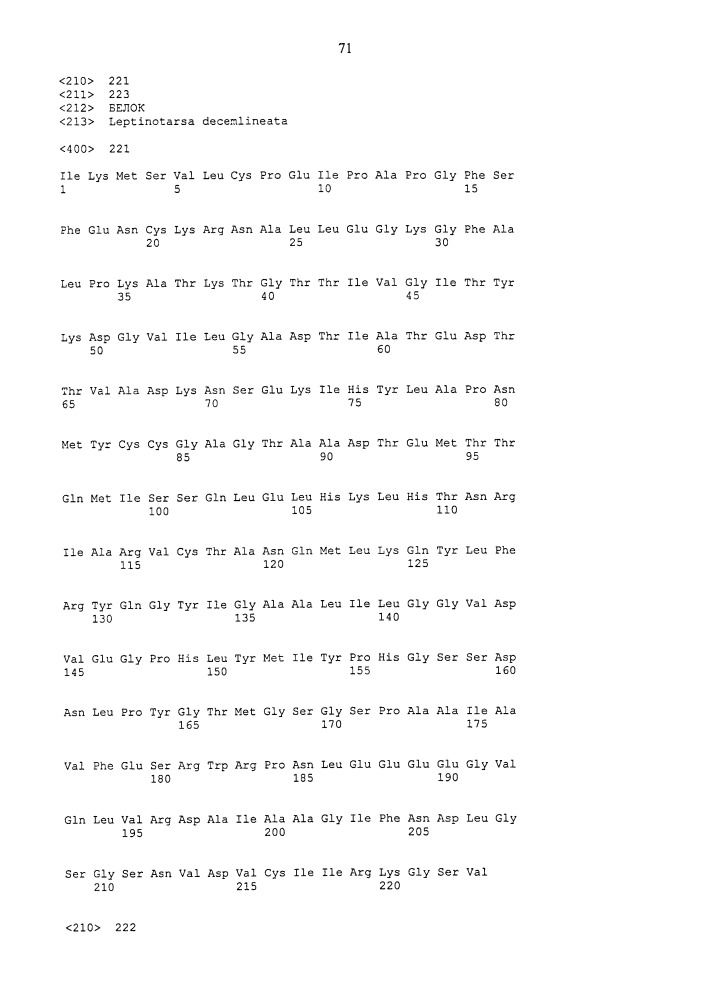 71

<210> 221
<211> 223
<212> БЕЛОК
<213> Leptinotarsa decemlineata

<400> 221

Ile Lys Met Ser Val Leu Cys Pro Glu Ile Pro Ala Pro Gly Phe Ser
1 5 10 15

Phe Glu Asn Cys Lys Arg Asn Ala Leu Leu Glu Gly Lys Gly Phe Ala
20 25 30

Leu Pro Lys Ala Thr Lys Thr Gly Thr Thr Ile Val Gly Ile Thr Tyr
35 40 45

Lys Asp Gly Val Ile Leu Gly Ala Asp Thr Ile Ala Thr Glu Asp Thr
50 55 60

Thr Val Ala Asp Lys Asn Ser Glu Lys Ile His Tyr Leu Ala Pro Asn
65 70 75 80

Met Tyr Cys Cys Gly Ala Gly Thr Ala Ala Asp Thr Glu Met Thr Thr
85 90 95

Gln Met Ile Ser Ser Gln Leu Glu Leu His Lys Leu His Thr Asn Arg
100 105 110

Ile Ala Arg Val Cys Thr Ala Asn Gln Met Leu Lys Gln Tyr Leu Phe
115 120 125

Arg Tyr Gln Gly Tyr Ile Gly Ala Ala Leu Ile Leu Gly Gly Val Asp
130 135 140

Val Glu Gly Pro His Leu Tyr Met Ile Tyr Pro His Gly Ser Ser Asp
145 150 155 160

Asn Leu Pro Tyr Gly Thr Met Gly Ser Gly Ser Pro Ala Ala Ile Ala
165 170 175

Val Phe Glu Ser Arg Trp Arg Pro Asn Leu Glu Glu Glu Glu Gly Val
180 185 190

Gln Leu Val Arg Asp Ala Ile Ala Ala Gly Ile Phe Asn Asp Leu Gly
195 200 205

Ser Gly Ser Asn Val Asp Val Cys Ile Ile Arg Lys Gly Ser Val
210 215 220

<210> 222